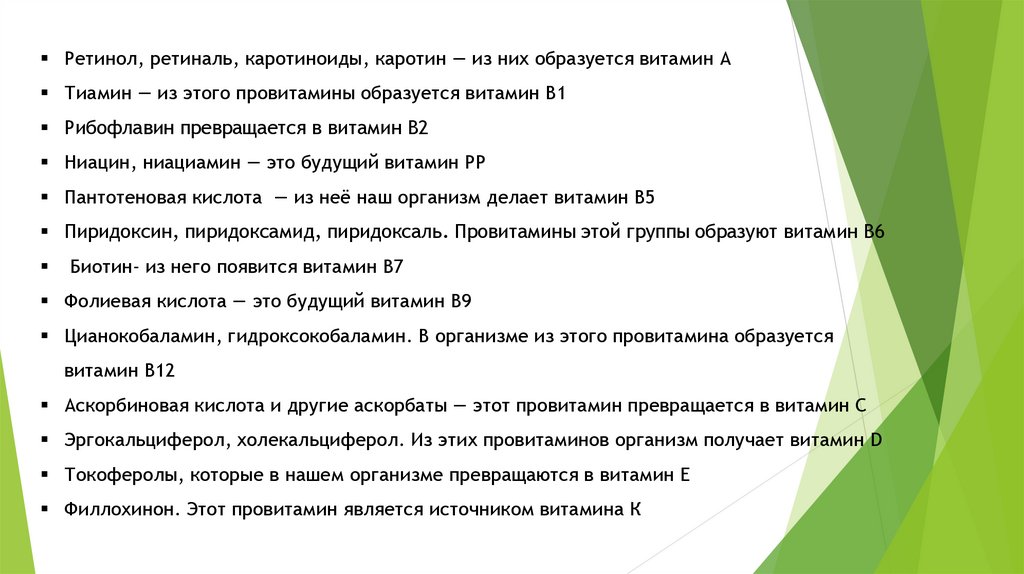 ▪ Ретинол, ретиналь, каротиноиды, каротин — из них образуется витамин А
▪ Тиамин — из этого провитамины образуется витамин В1
▪ Рибофлавин превращается в витамин В2
▪ Ниацин, ниациамин — это будущий витамин РР
▪ Пантотеновая кислота — из неё наш организм делает витамин В5
▪ Пиридоксин, пиридоксамид, пиридоксаль. Провитамины этой группы образуют витамин В6
▪ Биотин- из него появится витамин В7
▪ Фолиевая кислота — это будущий витамин В9
▪ Цианокобаламин, гидроксокобаламин. В организме из этого провитамина образуется витамин В12
▪ Аскорбиновая кислота и другие аскорбаты — этот провитамин превращается в витамин С
▪ Эргокальциферол, холекальциферол. Из этих провитаминов организм получает витамин D
▪ Токоферолы, которые в нашем организме превращаются в витамин Е
▪ Филлохинон. Этот провитамин является источником витамина К